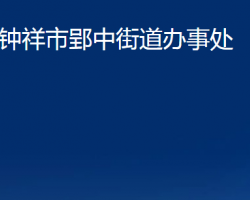 钟祥市郢中街道办事处